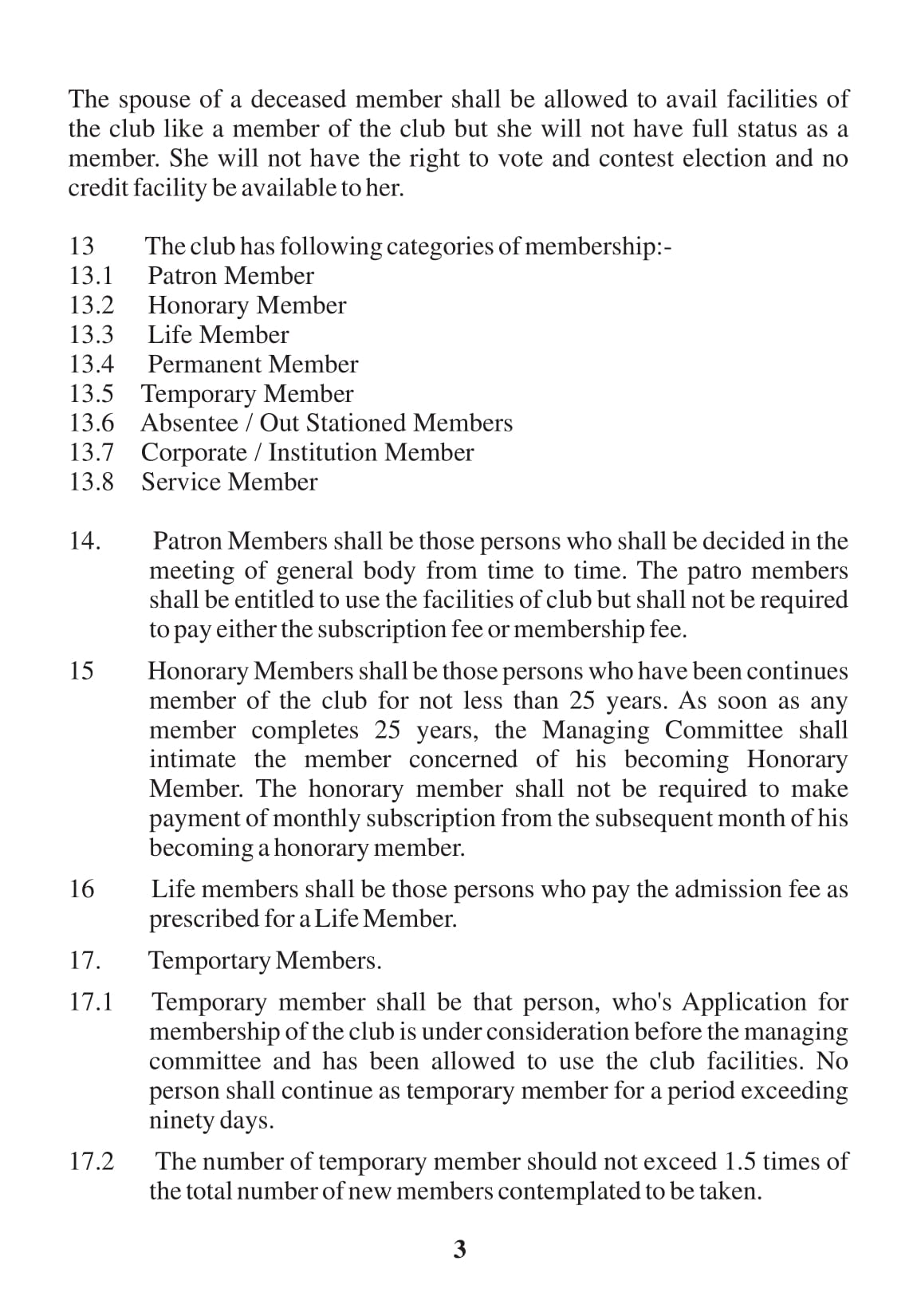 The spouse of a deceased member shall be allowed to avail facilities of the club like a member of the club but she will not have full status as a member. She will not have the right to vote and contest election and no credit facility be available to her.

13 The club has following categories of membership:-
13.1 Patron Member
13.2 Honorary Member
13.3 Life Member
13.4 Permanent Member
13.5 Temporary Member
13.6 Absentee / Out Stationed Members
13.7 Corporate / Institution Member
13.8 Service Member

14. Patron Members shall be those persons who shall be decided in the meeting of general body from time to time. The patro members shall be entitled to use the facilities of club but shall not be required to pay either the subscription fee or membership fee.

15 Honorary Members shall be those persons who have been continues member of the club for not less than 25 years. As soon as any member completes 25 years, the Managing Committee shall intimate the member concerned of his becoming Honorary Member. The honorary member shall not be required to make payment of monthly subscription from the subsequent month of his becoming a honorary member.

16 Life members shall be those persons who pay the admission fee as prescribed for a Life Member.

17. Temportary Members.

17.1 Temporary member shall be that person, who's Application for membership of the club is under consideration before the managing committee and has been allowed to use the club facilities. No person shall continue as temporary member for a period exceeding ninety days.

17.2 The number of temporary member should not exceed 1.5 times of the total number of new members contemplated to be taken.

3